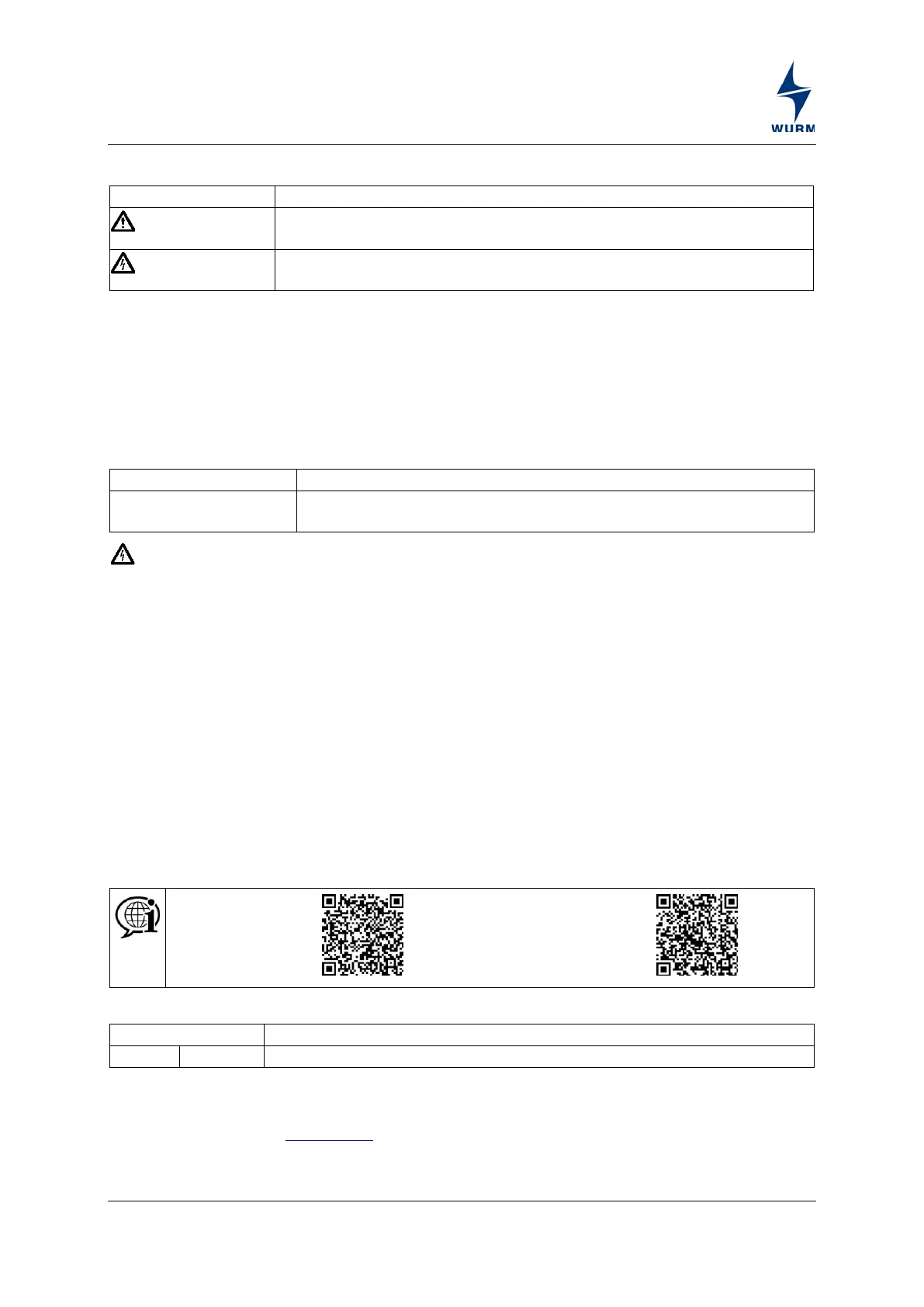 WURM